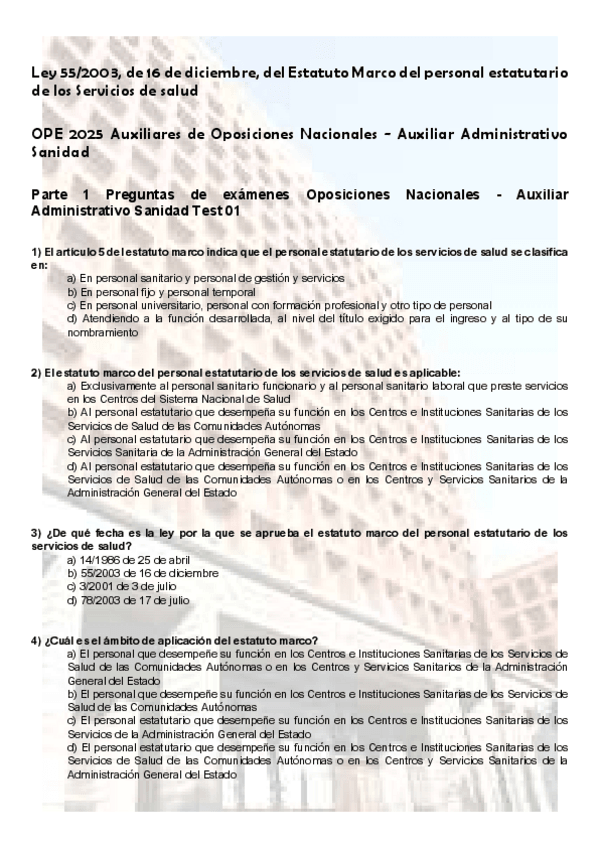 Ley 55/2003, de 16 de diciembre, del Estatuto Marco del personal estatutario de los Servicios de salud

OPE 2025 Auxiliares de Oposiciones Nacionales - Auxiliar Administrativo Sanidad

Parte 1 Preguntas de exámenes Oposiciones Nacionales - Auxiliar Administrativo Sanidad Test 01

1) El artículo 5 del estatuto marco indica que el personal estatutario de los servicios de salud se clasifica en:
a) En personal sanitario y personal de gestión y servicios
b) En personal fijo y personal temporal
c) En personal universitario, personal con formación profesional y otro tipo de personal
d) Atendiendo a la función desarrollada, al nivel del título exigido para el ingreso y al tipo de su nombramiento

2) El estatuto marco del personal estatutario de los servicios de salud es aplicable:
a) Exclusivamente al personal sanitario funcionario y al personal sanitario laboral que preste servicios en los Centros del Sistema Nacional de Salud
b) Al personal estatutario que desempeña su función en los Centros e Instituciones Sanitarias de los Servicios de Salud de las Comunidades Autónomas
c) Al personal estatutario que desempeña su función en los Centros e Instituciones Sanitarias de los Servicios Sanitaria de la Administración General del Estado
d) Al personal estatutario que desempeña su función en los Centros e Instituciones Sanitarias de los Servicios de Salud de las Comunidades Autónomas o en los Centros y Servicios Sanitarios de la Administración General del Estado

3) ¿De qué fecha es la ley por la que se aprueba el estatuto marco del personal estatutario de los servicios de salud?
a) 14/1986 de 25 de abril
b) 55/2003 de 16 de diciembre
c) 3/2001 de 3 de julio
d) 78/2003 de 17 de julio

4) ¿Cuál es el ámbito de aplicación del estatuto marco?
a) El personal que desempeñe su función en los Centros e Instituciones Sanitarias de los Servicios de Salud de las Comunidades Autónomas o en los Centros y Servicios Sanitarios de la Administración General del Estado
b) El personal que desempeñe su función en los Centros e Instituciones Sanitarias de los Servicios de Salud de las Comunidades Autónomas
c) El personal estatutario que desempeñe su función en los Centros e Instituciones Sanitarias de los Servicios de la Administración General del Estado
d) El personal estatutario que desempeñe su función en los Centros e Instituciones Sanitarias de los Servicios de Salud de las Comunidades Autónomas o en los Centros y Servicios Sanitarios de la Administración General del Estado